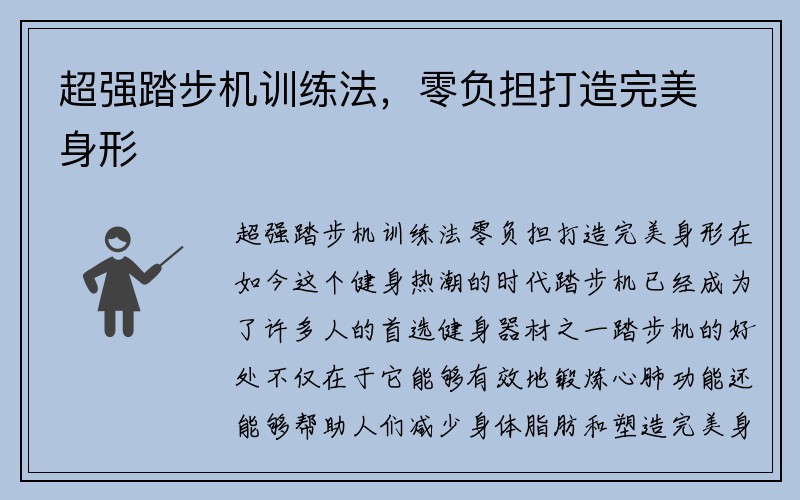 超强踏步机训练法，零负担打造完美身形

超强踏步机训练法零负担打造完美身形在如今这个健身热潮的时代踏步机已经成为了许多人的首选健身器材之一踏步机的好处不仅在于它能够有效地锻炼心肺功能还能够帮助人们减少身体脂肪和塑造完美身